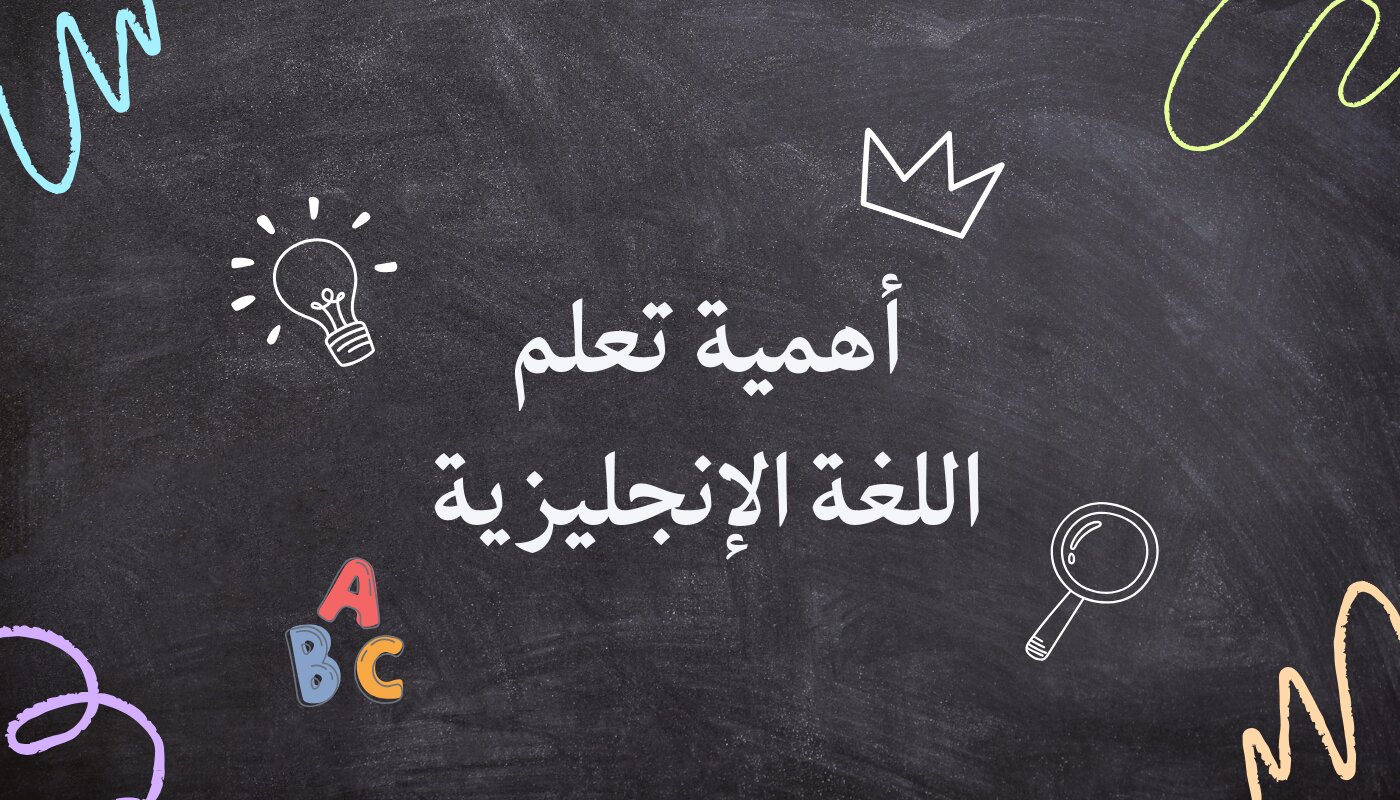 أهمية تعلم
اللغة الإنجليزية

A
B C